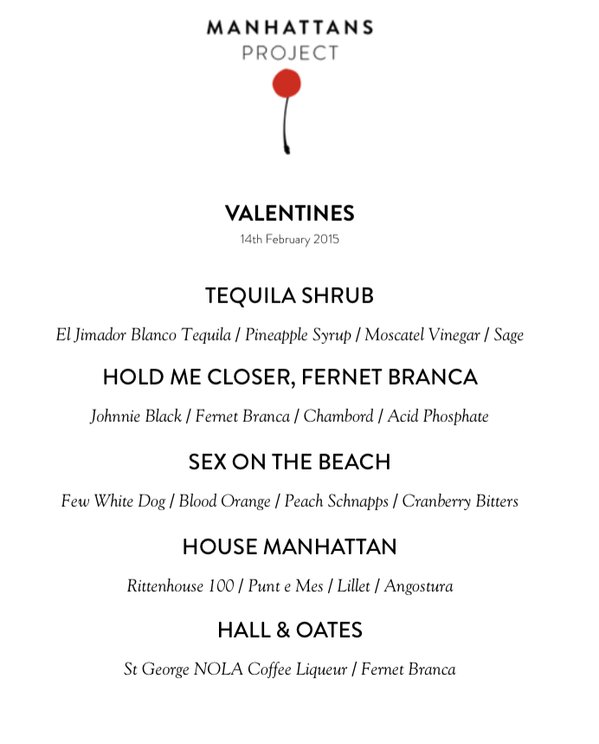 MANHATTANS
PROJECT

VALENTINES
14th February 2015

TEQUILA SHRUB
El Jimador Blanco Tequila / Pineapple Syrup / Moscatel Vinegar / Sage

HOLD ME CLOSER, FERNET BRANCA
Johnnie Black / Fernet Branca / Chambord / Acid Phosphate

SEX ON THE BEACH
Few White Dog / Blood Orange / Peach Schnapps / Cranberry Bitters

HOUSE MANHATTAN
Rittenhouse 100 / Punt e Mes / Lillet / Angostura

HALL & OATES
St George NOLA Coffee Liqueur / Fernet Branca